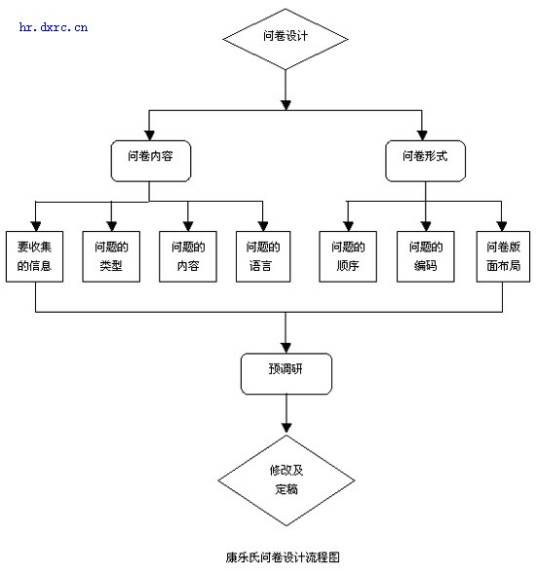 hr.dxrc.cn

问卷设计

问卷内容

问卷形式

要收集的信息

问题的类型

问题的内容

问题的语言

问题的顺序

问题的编码

问卷版面布局

预调研

修改及定稿

康乐氏问卷设计流程图